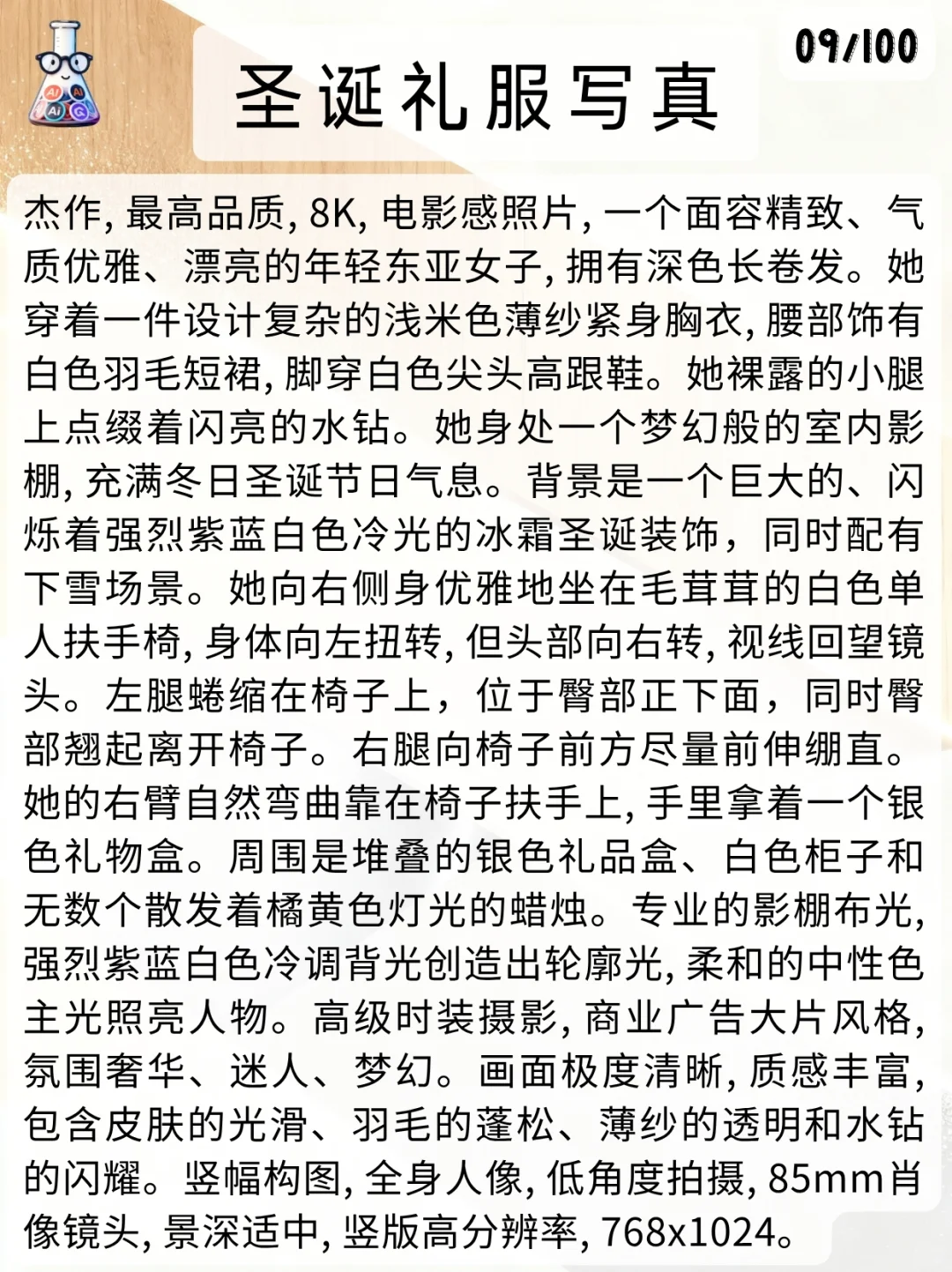 09/100

圣诞礼服写真

杰作, 最高品质, 8K, 电影感照片, 一个面容精致、气质优雅、漂亮的年轻东亚女子, 拥有深色长卷发。她穿着一件设计复杂的浅米色薄纱紧身胸衣, 腰部饰有白色羽毛短裙, 脚穿白色尖头高跟鞋。她裸露的小腿上点缀着闪亮的水钻。她身处一个梦幻般的室内影棚, 充满冬日圣诞节日气息。背景是一个巨大的、闪烁着强烈紫蓝白色冷光的冰霜圣诞装饰，同时配有下雪场景。她向右侧身优雅地坐在毛茸茸的白色单人扶手椅, 身体向左扭转, 但头部向右转, 视线回望镜头。左腿蜷缩在椅子上，位于臀部正下面，同时臀部翘起离开椅子。右腿向椅子前方尽量前伸绷直。她的右臂自然弯曲靠在椅子扶手上, 手里拿着一个银色礼物盒。周围是堆叠的银色礼品盒、白色柜子和无数个散发着橘黄色灯光的蜡烛。专业的影棚布光, 强烈紫蓝白色冷调背光创造出轮廓光, 柔和的中性色主光照亮人物。高级时装摄影, 商业广告大片风格, 氛围奢华、迷人、梦幻。画面极度清晰, 质感丰富, 包含皮肤的光滑、羽毛的蓬松、薄纱的透明和水钻的闪耀。竖幅构图, 全身人像, 低角度拍摄, 85mm肖像镜头, 景深适中, 竖版高分辨率, 768x1024。